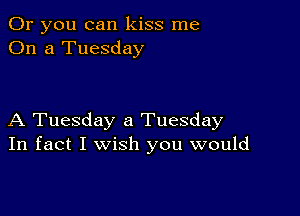 Or you can kiss me
On a Tuesday

A Tuesday a Tuesday
In fact I wish you would